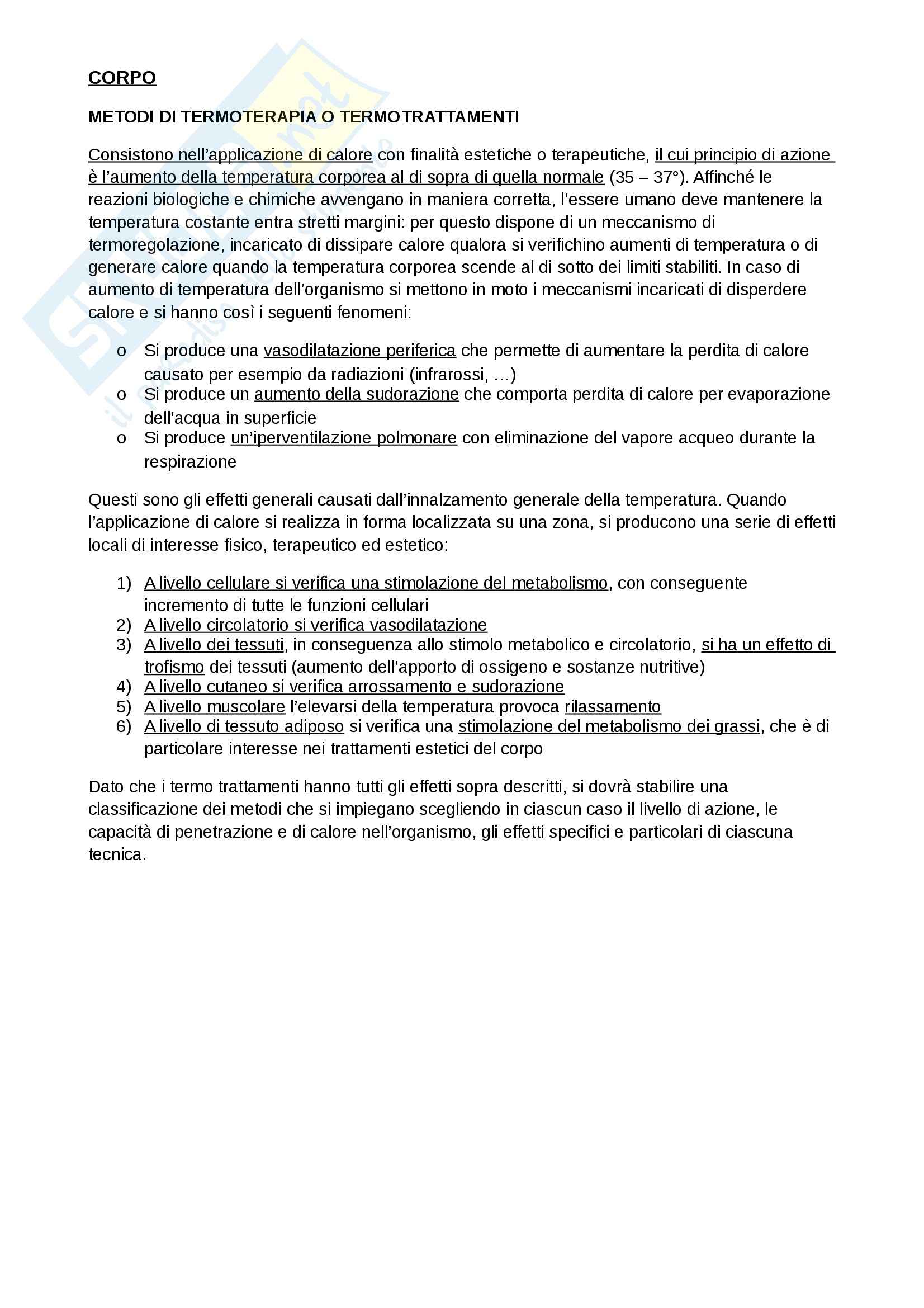 CORPO

METODI DI TERMOTERAPIA O TERMOTRATTAMENTI

Consistono nell'applicazione di calore con finalità estetiche o terapeutiche, il cui principio di azione è l'aumento della temperatura corporea al di sopra di quella normale (35 – 37°). Affinché le reazioni biologiche e chimiche avvengano in maniera corretta, l'essere umano deve mantenere la temperatura costante entra stretti margini: per questo dispone di un meccanismo di termoregolazione, incaricato di dissipare calore qualora si verifichino aumenti di temperatura o di generare calore quando la temperatura corporea scende al di sotto dei limiti stabiliti. In caso di aumento di temperatura dell'organismo si mettono in moto i meccanismi incaricati di disperdere calore e si hanno così i seguenti fenomeni:

o Si produce una vasodilatazione periferica che permette di aumentare la perdita di calore causato per esempio da radiazioni (infrarossi, …)
o Si produce un aumento della sudorazione che comporta perdita di calore per evaporazione dell'acqua in superficie
o Si produce un'iperventilazione polmonare con eliminazione del vapore acqueo durante la respirazione

Questi sono gli effetti generali causati dall'innalzamento generale della temperatura. Quando l'applicazione di calore si realizza in forma localizzata su una zona, si producono una serie di effetti locali di interesse fisico, terapeutico ed estetico:

1) A livello cellulare si verifica una stimolazione del metabolismo, con conseguente incremento di tutte le funzioni cellulari
2) A livello circolatorio si verifica vasodilatazione
3) A livello dei tessuti, in conseguenza allo stimolo metabolico e circolatorio, si ha un effetto di trofismo dei tessuti (aumento dell'apporto di ossigeno e sostanze nutritive)
4) A livello cutaneo si verifica arrossamento e sudorazione
5) A livello muscolare l'elevarsi della temperatura provoca rilassamento
6) A livello di tessuto adiposo si verifica una stimolazione del metabolismo dei grassi, che è di particolare interesse nei trattamenti estetici del corpo

Dato che i termo trattamenti hanno tutti gli effetti sopra descritti, si dovrà stabilire una classificazione dei metodi che si impiegano scegliendo in ciascun caso il livello di azione, le capacità di penetrazione e di calore nell'organismo, gli effetti specifici e particolari di ciascuna tecnica.